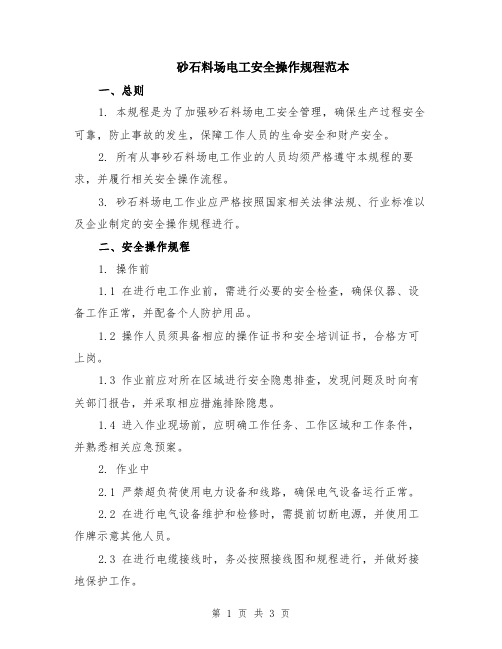 砂石料场电工安全操作规程范本

一、总则

1. 本规程是为了加强砂石料场电工安全管理，确保生产过程安全可靠，防止事故的发生，保障工作人员的生命安全和财产安全。

2. 所有从事砂石料场电工作业的人员均须严格遵守本规程的要求，并履行相关安全操作流程。

3. 砂石料场电工作业应严格按照国家相关法律法规、行业标准以及企业制定的安全操作规程进行。

二、安全操作规程

1. 操作前

1.1 在进行电工作业前，需进行必要的安全检查，确保仪器、设备工作正常，并配备个人防护用品。

1.2 操作人员须具备相应的操作证书和安全培训证书，合格方可上岗。

1.3 作业前应对所在区域进行安全隐患排查，发现问题及时向有关部门报告，并采取相应措施排除隐患。

1.4 进入作业现场前，应明确工作任务、工作区域和工作条件，并熟悉相关应急预案。

2. 作业中

2.1 严禁超负荷使用电力设备和线路，确保电气设备运行正常。

2.2 在进行电气设备维护和检修时，需提前切断电源，并使用工作牌示意其他人员。

2.3 在进行电缆接线时，务必按照接线图和规程进行，并做好接地保护工作。

第 1 页 共 3 页